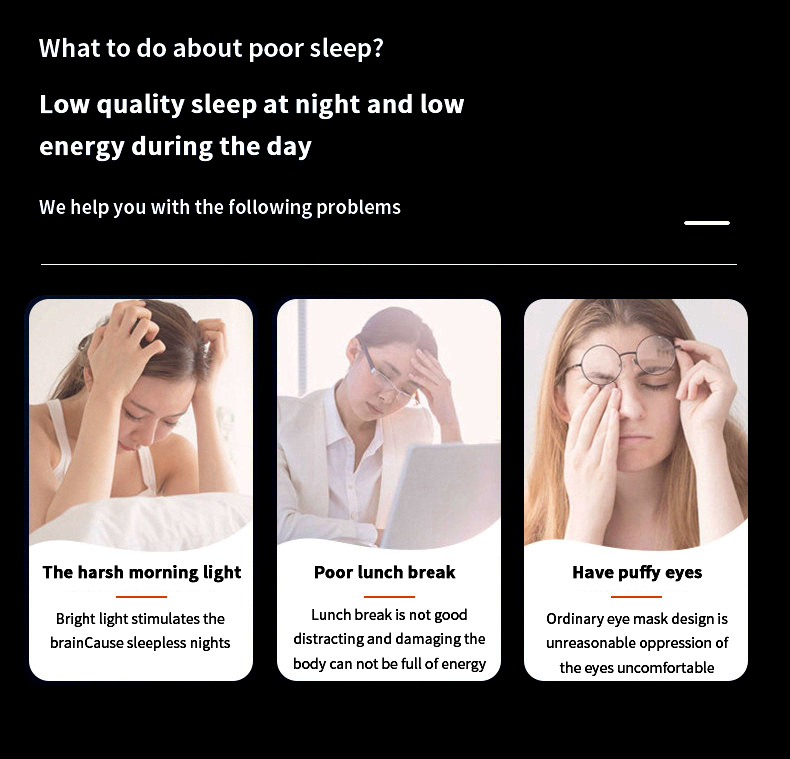 What to do about poor sleep?

Low quality sleep at night and low energy during the day

We help you with the following problems

The harsh morning light

Bright light stimulates the brainCause sleepless nights

Poor lunch break

Lunch break is not good distracting and damaging the body can not be full of energy

Have puffy eyes

Ordinary eye mask design is unreasonable oppression of the eyes uncomfortable